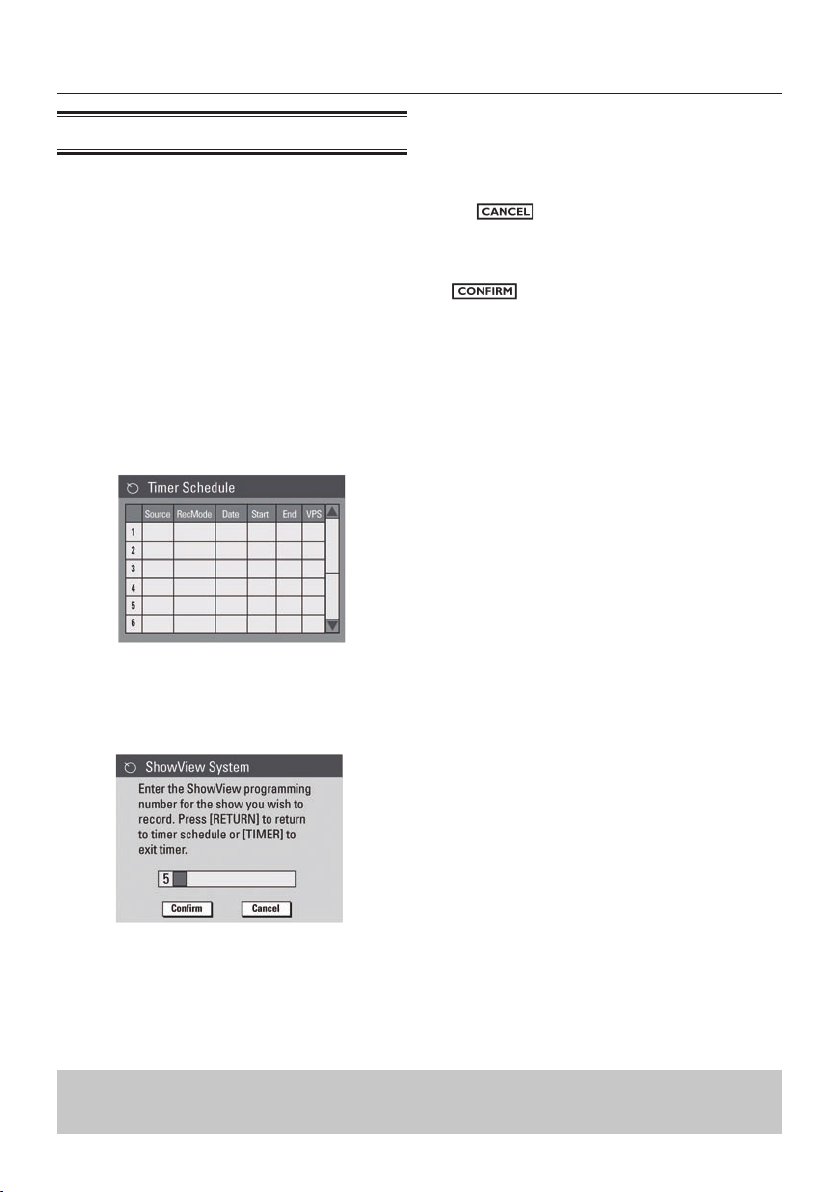 CANCEL

CONFIRM

Timer Schedule

| | Source | RecMode | Date | Start | End | VPS |
|---|---|---|---|---|---|---|
| 1 | | | | | | |
| 2 | | | | | | |
| 3 | | | | | | |
| 4 | | | | | | |
| 5 | | | | | | |
| 6 | | | | | | |

ShowView System

Enter the ShowView programming number for the show you wish to record. Press [RETURN] to return to timer schedule or [TIMER] to exit timer.

5

Confirm

Cancel